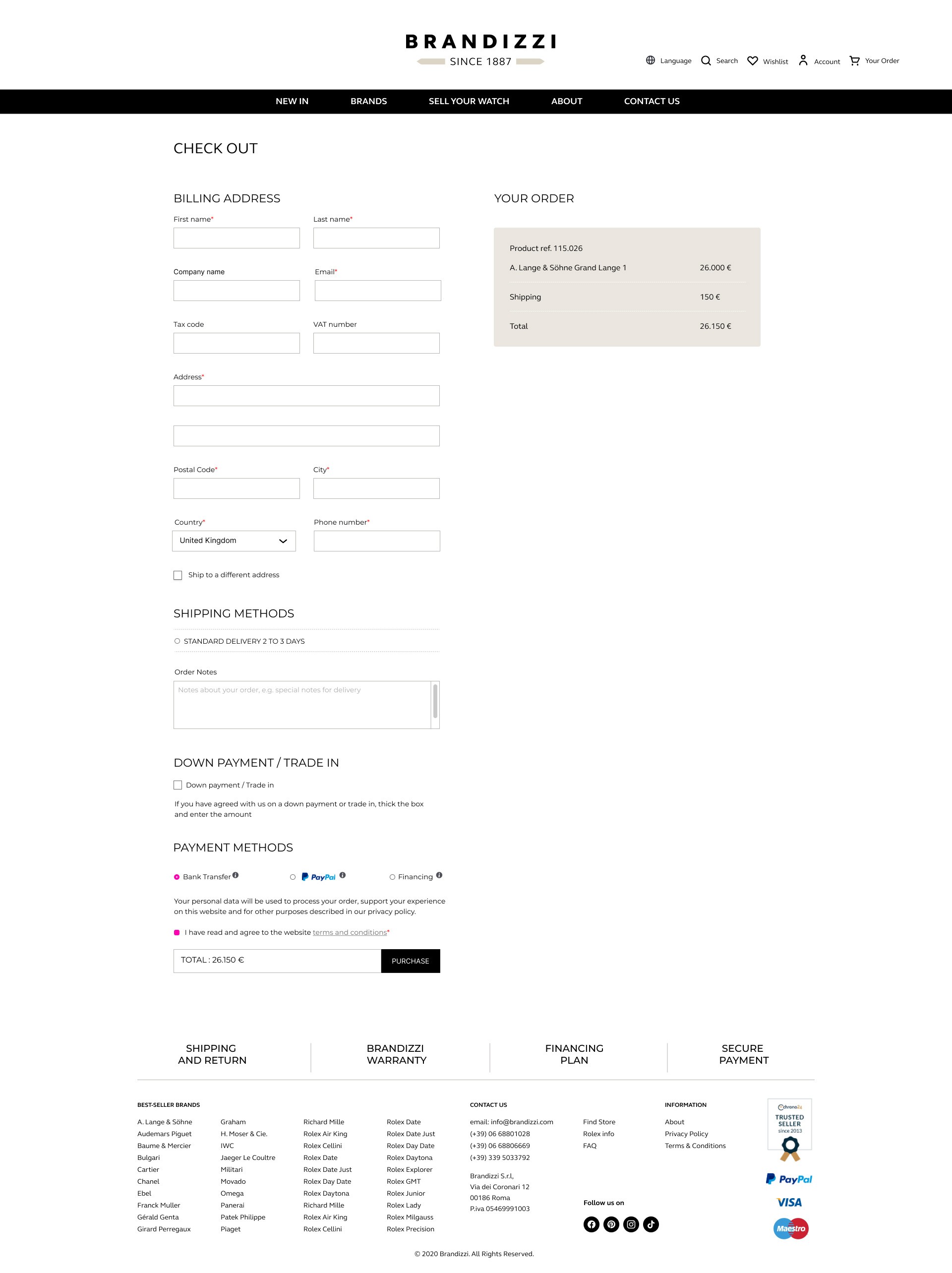 BRANDIZZI
SINCE 1887

Language Search Wishlist Account Your Order

NEW IN BRANDS SELL YOUR WATCH ABOUT CONTACT US

CHECK OUT

BILLING ADDRESS

First name*
Last name*
Company name
Email*
Tax code
VAT number
Address*
Postal Code*
City*
Country*
United Kingdom
Phone number*

Ship to a different address

SHIPPING METHODS

STANDARD DELIVERY 2 TO 3 DAYS

Order Notes

Notes about your order, e.g. special notes for delivery

DOWN PAYMENT / TRADE IN

Down payment / Trade in

If you have agreed with us on a down payment or trade in, thick the box and enter the amount

PAYMENT METHODS

Bank Transfer PayPal Financing

Your personal data will be used to process your order, support your experience on this website and for other purposes described in our privacy policy.

I have read and agree to the website terms and conditions*

TOTAL : 26.150 € PURCHASE

YOUR ORDER

Product ref. 115.026

| A. Lange & Söhne Grand Lange 1 | 26.000 € |
|---|---|
| Shipping | 150 € |
| Total | 26.150 € |

SHIPPING AND RETURN
BRANDIZZI WARRANTY
FINANCING PLAN
SECURE PAYMENT

BEST-SELLER BRANDS

A. Lange & Söhne
Audemars Piguet
Baume & Mercier
Bulgari
Cartier
Chanel
Ebel
Franck Muller
Gérald Genta
Girard Perregaux

Graham
H. Moser & Cie.
IWC
Jaeger Le Coultre
Militari
Movado
Omega
Panerai
Patek Philippe
Piaget

Richard Mille
Rolex Air King
Rolex Cellini
Rolex Date
Rolex Date Just
Rolex Day Date
Rolex Daytona
Richard Mille
Rolex Air King
Rolex Cellini

Rolex Date
Rolex Date Just
Rolex Day Date
Rolex Daytona
Rolex Explorer
Rolex GMT
Rolex Junior
Rolex Lady
Rolex Milgauss
Rolex Precision

CONTACT US

email: info@brandizzi.com
(+39) 06 68801028
(+39) 06 68806669
(+39) 339 5033792

Brandizzi S.r.l,
Via dei Coronari 12
00186 Roma
P.iva 05469991003

Find Store
Rolex info
FAQ

Follow us on

INFORMATION

About
Privacy Policy
Terms & Conditions

Chrono24
TRUSTED SELLER
since 2013

PayPal
VISA
Maestro

© 2020 Brandizzi. All Rights Reserved.